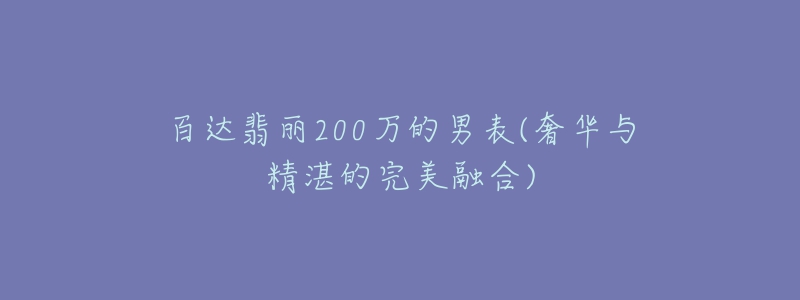 百达翡丽200万的男表(奢华与精湛的完美融合)